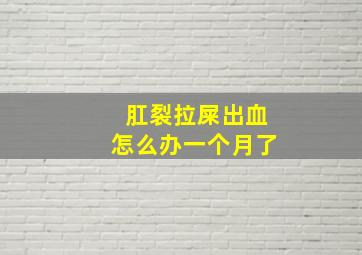 肛裂拉屎出血
怎么办一个月了